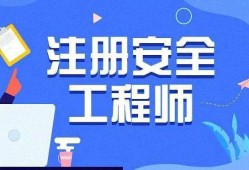 注册安全
工程师